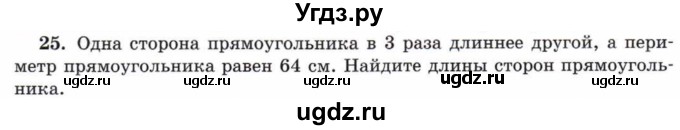 Угдз.ру

25. Одна сторона прямоугольника в 3 раза длиннее другой, а периметр прямоугольника равен 64 см. Найдите длины сторон прямоугольника.

ugdz.ru ugdz.ru ugdz.ru ugdz.ru ugdz.ru

ugdz.ru